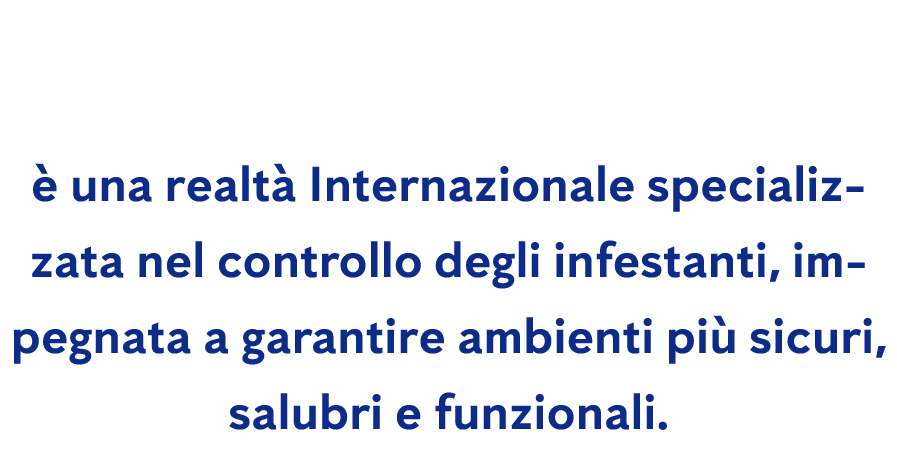 è una realtà Internazionale specializzata nel controllo degli infestanti, impegnata a garantire ambienti più sicuri, salubri e funzionali.